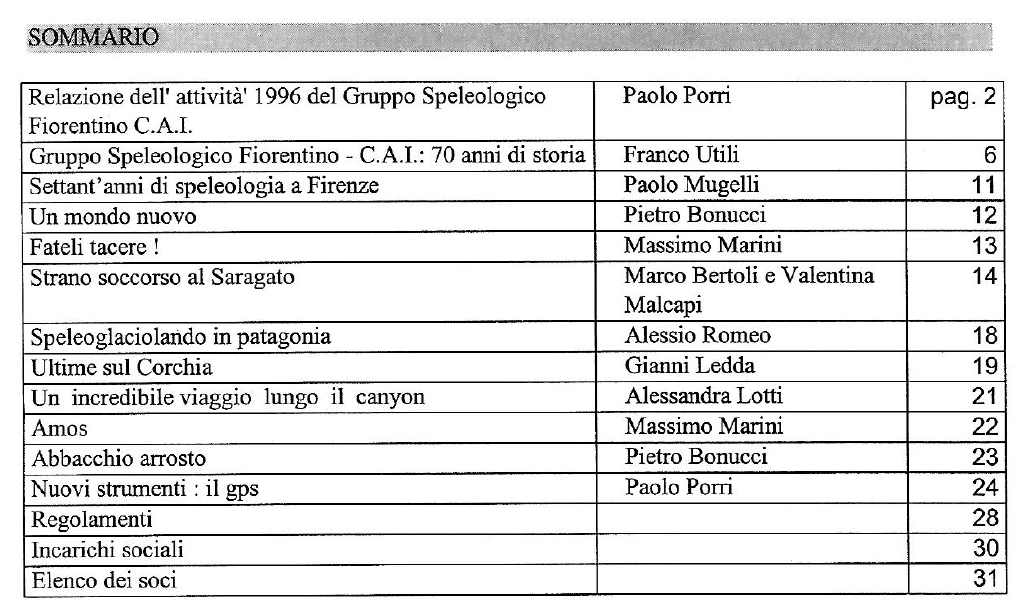 SOMMARIO

| | | |
|---|---|---|
| Relazione dell' attività' 1996 del Gruppo Speleologico Fiorentino C.A.I. | Paolo Porri | pag. 2 |
| Gruppo Speleologico Fiorentino - C.A.I.: 70 anni di storia | Franco Utili | 6 |
| Settant'anni di speleologia a Firenze | Paolo Mugelli | 11 |
| Un mondo nuovo | Pietro Bonucci | 12 |
| Fateli tacere ! | Massimo Marini | 13 |
| Strano soccorso al Saragato | Marco Bertoli e Valentina Malcapi | 14 |
| Speleoglaciolando in patagonia | Alessio Romeo | 18 |
| Ultime sul Corchia | Gianni Ledda | 19 |
| Un incredibile viaggio lungo il canyon | Alessandra Lotti | 21 |
| Amos | Massimo Marini | 22 |
| Abbacchio arrosto | Pietro Bonucci | 23 |
| Nuovi strumenti : il gps | Paolo Porri | 24 |
| Regolamenti | | 28 |
| Incarichi sociali | | 30 |
| Elenco dei soci | | 31 |